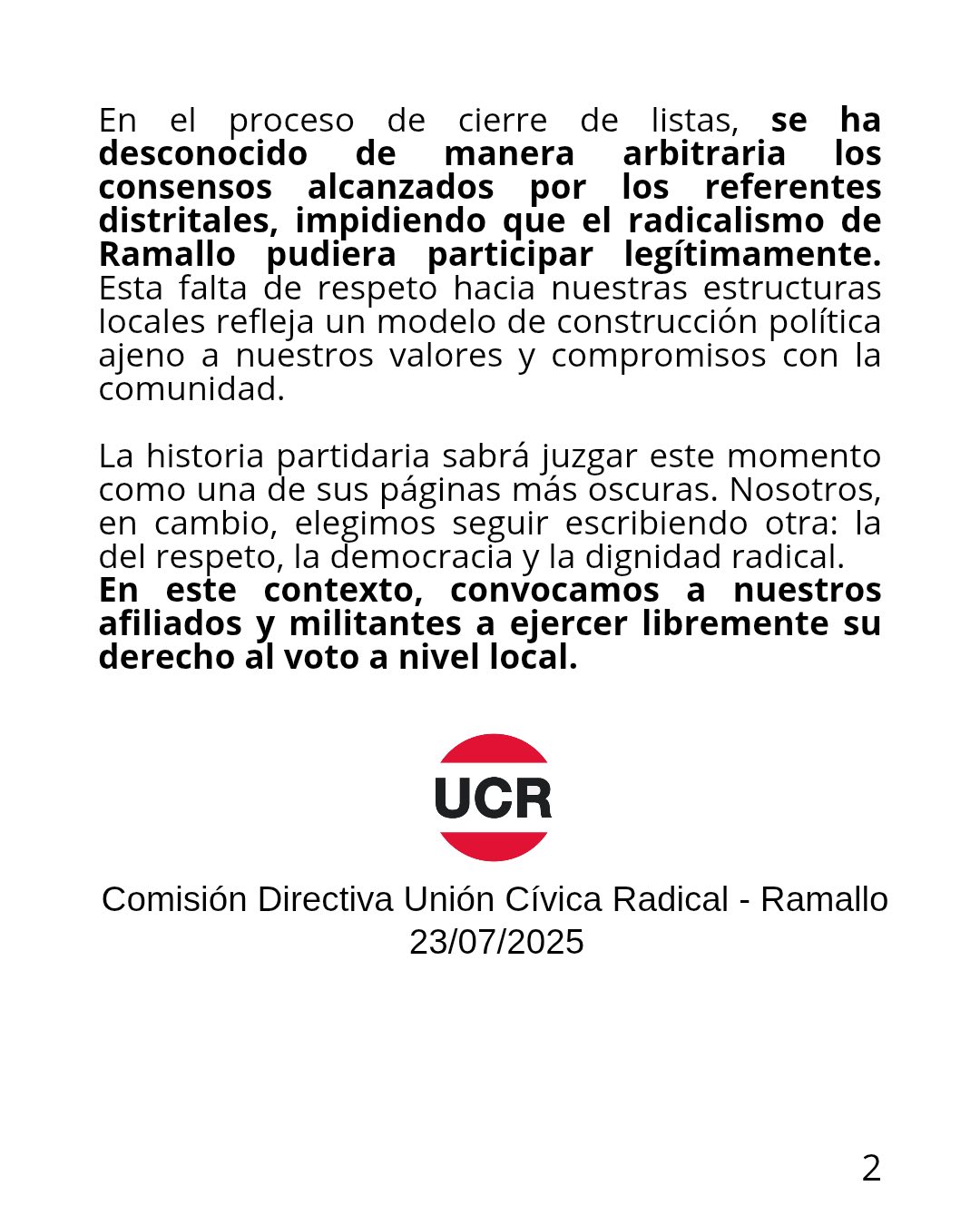 En el proceso de cierre de listas, se ha desconocido de manera arbitraria los consensos alcanzados por los referentes distritales, impidiendo que el radicalismo de Ramallo pudiera participar legítimamente. Esta falta de respeto hacia nuestras estructuras locales refleja un modelo de construcción política ajeno a nuestros valores y compromisos con la comunidad.

La historia partidaria sabrá juzgar este momento como una de sus páginas más oscuras. Nosotros, en cambio, elegimos seguir escribiendo otra: la del respeto, la democracia y la dignidad radical.
En este contexto, convocamos a nuestros afiliados y militantes a ejercer libremente su derecho al voto a nivel local.

UCR

Comisión Directiva Unión Cívica Radical - Ramallo
23/07/2025

2